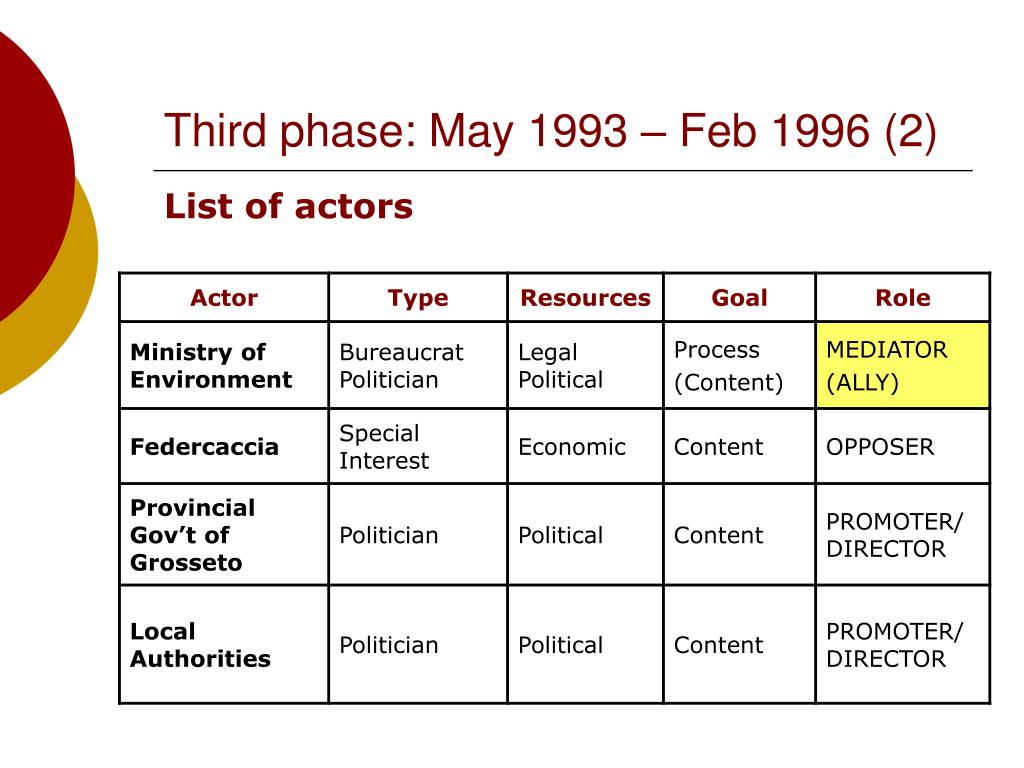 Third phase: May 1993 – Feb 1996 (2)

List of actors

| Actor | Type | Resources | Goal | Role |
|---|---|---|---|---|
| Ministry of Environment | Bureaucrat Politician | Legal Political | Process (Content) | MEDIATOR (ALLY) |
| Federcaccia | Special Interest | Economic | Content | OPPOSER |
| Provincial Gov't of Grosseto | Politician | Political | Content | PROMOTER/ DIRECTOR |
| Local Authorities | Politician | Political | Content | PROMOTER/ DIRECTOR |